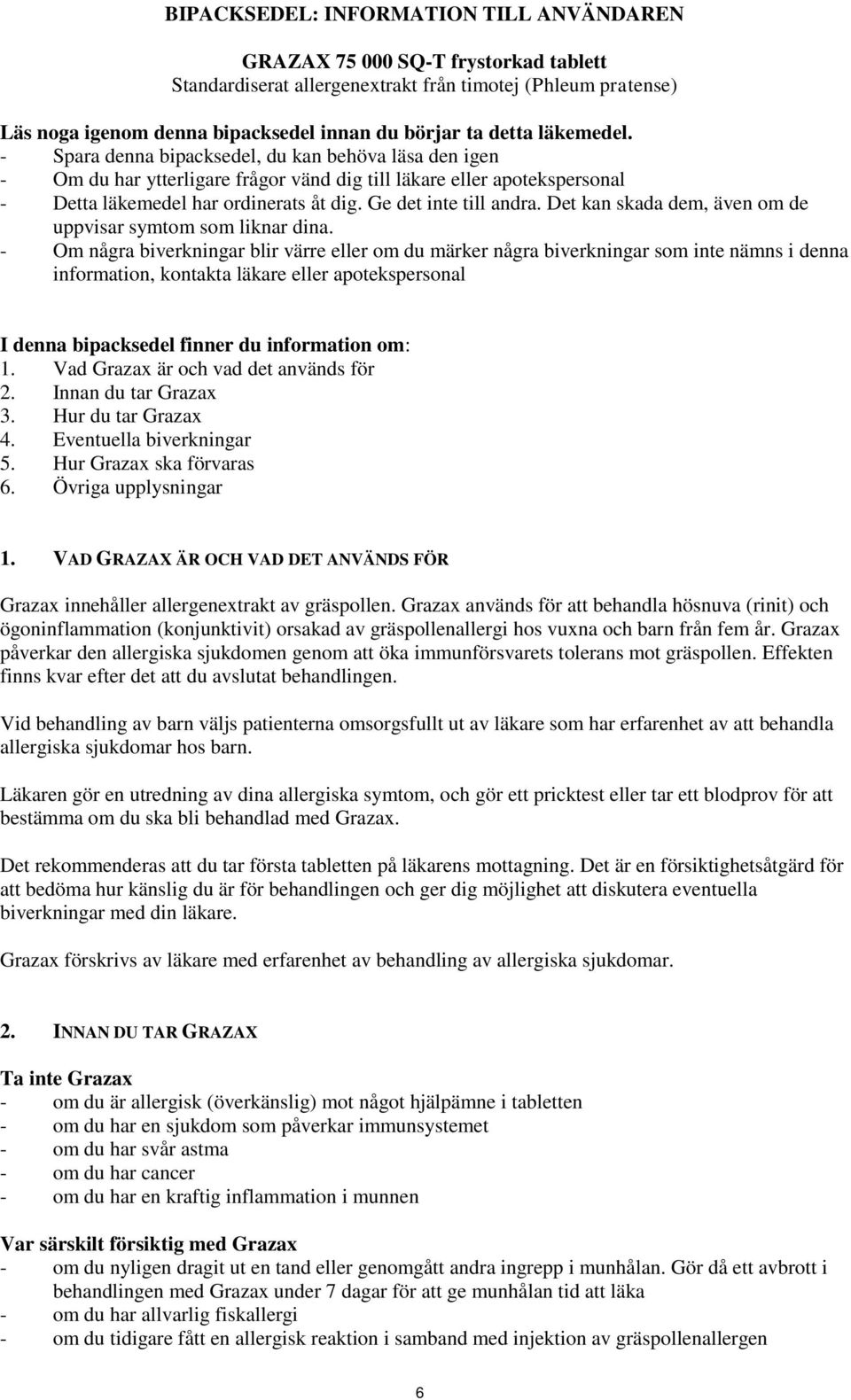 BIPACKSEDEL: INFORMATION TILL ANVÄNDAREN

GRAZAX 75 000 SQ-T frystorkad tablett
Standardiserat allergenextrakt från timotej (Phleum pratense)

Läs noga igenom denna bipacksedel innan du börjar ta detta läkemedel.
- Spara denna bipacksedel, du kan behöva läsa den igen
- Om du har ytterligare frågor vänd dig till läkare eller apotekspersonal
- Detta läkemedel har ordinerats åt dig. Ge det inte till andra. Det kan skada dem, även om de uppvisar symtom som liknar dina.
- Om några biverkningar blir värre eller om du märker några biverkningar som inte nämns i denna information, kontakta läkare eller apotekspersonal

I denna bipacksedel finner du information om:
1. Vad Grazax är och vad det används för
2. Innan du tar Grazax
3. Hur du tar Grazax
4. Eventuella biverkningar
5. Hur Grazax ska förvaras
6. Övriga upplysningar

1. VAD GRAZAX ÄR OCH VAD DET ANVÄNDS FÖR

Grazax innehåller allergenextrakt av gräspollen. Grazax används för att behandla hösnuva (rinit) och ögoninflammation (konjunktivit) orsakad av gräspollenallergi hos vuxna och barn från fem år. Grazax påverkar den allergiska sjukdomen genom att öka immunförsvarets tolerans mot gräspollen. Effekten finns kvar efter det att du avslutat behandlingen.

Vid behandling av barn väljs patienterna omsorgsfullt ut av läkare som har erfarenhet av att behandla allergiska sjukdomar hos barn.

Läkaren gör en utredning av dina allergiska symtom, och gör ett pricktest eller tar ett blodprov för att bestämma om du ska bli behandlad med Grazax.

Det rekommenderas att du tar första tabletten på läkarens mottagning. Det är en försiktighetsåtgärd för att bedöma hur känslig du är för behandlingen och ger dig möjlighet att diskutera eventuella biverkningar med din läkare.

Grazax förskrivs av läkare med erfarenhet av behandling av allergiska sjukdomar.

2. INNAN DU TAR GRAZAX

Ta inte Grazax
- om du är allergisk (överkänslig) mot något hjälpämne i tabletten
- om du har en sjukdom som påverkar immunsystemet
- om du har svår astma
- om du har cancer
- om du har en kraftig inflammation i munnen

Var särskilt försiktig med Grazax
- om du nyligen dragit ut en tand eller genomgått andra ingrepp i munhålan. Gör då ett avbrott i behandlingen med Grazax under 7 dagar för att ge munhålan tid att läka
- om du har allvarlig fiskallergi
- om du tidigare fått en allergisk reaktion i samband med injektion av gräspollenallergen

6